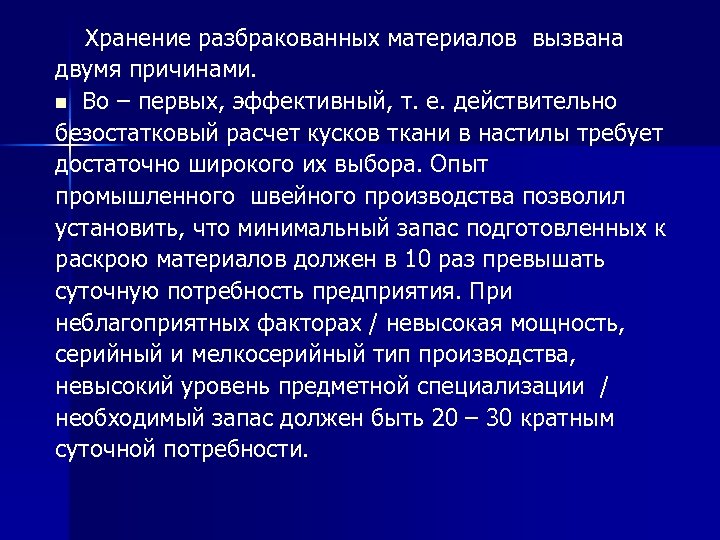 Хранение разбракованных материалов вызвана двумя причинами.

■ Во – первых, эффективный, т. е. действительно безостатковый расчет кусков ткани в настилы требует достаточно широкого их выбора. Опыт промышленного швейного производства позволил установить, что минимальный запас подготовленных к раскрою материалов должен в 10 раз превышать суточную потребность предприятия. При неблагоприятных факторах / невысокая мощность, серийный и мелкосерийный тип производства, невысокий уровень предметной специализации / необходимый запас должен быть 20 – 30 кратным суточной потребности.